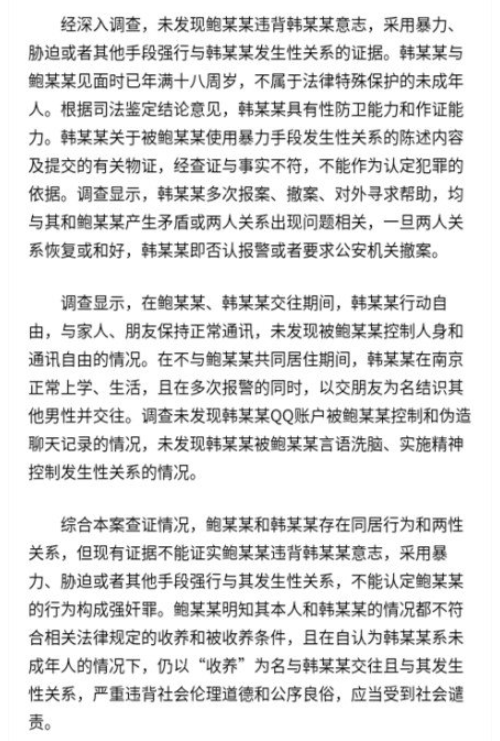 经深入调查，未发现鲍某某违背韩某某意志，采用暴力、胁迫或者其他手段强行与韩某某发生性关系的证据。韩某某与鲍某某见面时已年满十八周岁，不属于法律特殊保护的未成年人。根据司法鉴定结论意见，韩某某具有性防卫能力和作证能力。韩某某关于被鲍某某使用暴力手段发生性关系的陈述内容及提交的有关物证，经查证与事实不符，不能作为认定犯罪的依据。调查显示，韩某某多次报案、撤案、对外寻求帮助，均与其和鲍某某产生矛盾或两人关系出现问题相关，一旦两人关系恢复或和好，韩某某即否认报警或者要求公安机关撤案。

调查显示，在鲍某某、韩某某交往期间，韩某某行动自由，与家人、朋友保持正常通讯，未发现被鲍某某控制人身和通讯自由的情况。在不与鲍某某共同居住期间，韩某某在南京正常上学、生活，且在多次报警的同时，以交朋友为名结识其他男性并交往。调查未发现韩某某QQ账户被鲍某某控制和伪造聊天记录的情况，未发现韩某某被鲍某某言语洗脑、实施精神控制发生性关系的情况。

综合本案查证情况，鲍某某和韩某某存在同居行为和两性关系，但现有证据不能证实鲍某某违背韩某某意志，采用暴力、胁迫或者其他手段强行与其发生性关系，不能认定鲍某某的行为构成强奸罪。鲍某某明知其本人和韩某某的情况都不符合相关法律规定的收养和被收养条件，且在自认为韩某某系未成年人的情况下，仍以“收养”为名与韩某某交往且与其发生性关系，严重违背社会伦理道德和公序良俗，应当受到社会谴责。